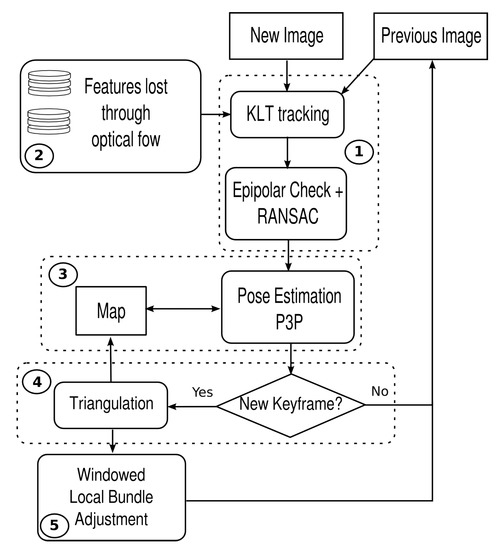 New Image

Previous Image

Features lost through optical fow

2

KLT tracking

1

Epipolar Check + RANSAC

3

Map

Pose Estimation P3P

4

Triangulation

Yes

New Keyframe?

No

Windowed Local Bundle Adjustment

5